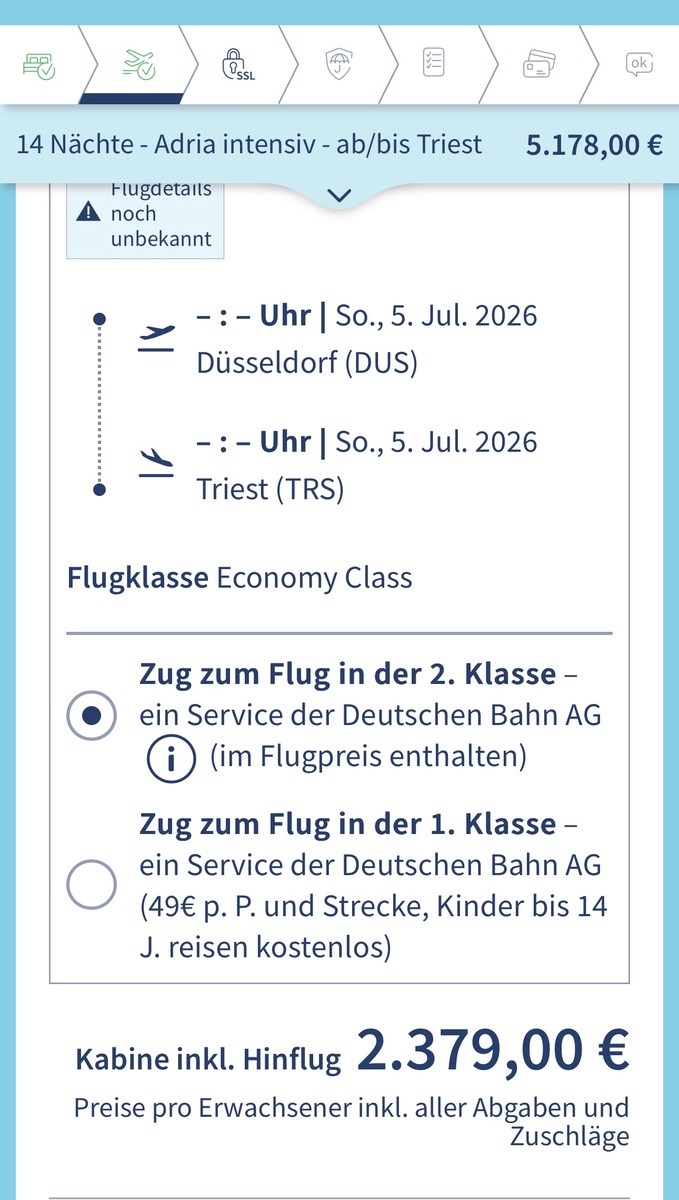 SSL

ok

14 Nächte - Adria intensiv - ab/bis Triest 5.178,00 €

Flugdetails noch unbekannt

– : – Uhr | So., 5. Jul. 2026
Düsseldorf (DUS)

– : – Uhr | So., 5. Jul. 2026
Triest (TRS)

Flugklasse Economy Class

Zug zum Flug in der 2. Klasse – ein Service der Deutschen Bahn AG (im Flugpreis enthalten)

Zug zum Flug in der 1. Klasse – ein Service der Deutschen Bahn AG (49€ p. P. und Strecke, Kinder bis 14 J. reisen kostenlos)

Kabine inkl. Hinflug 2.379,00 €
Preise pro Erwachsener inkl. aller Abgaben und Zuschläge